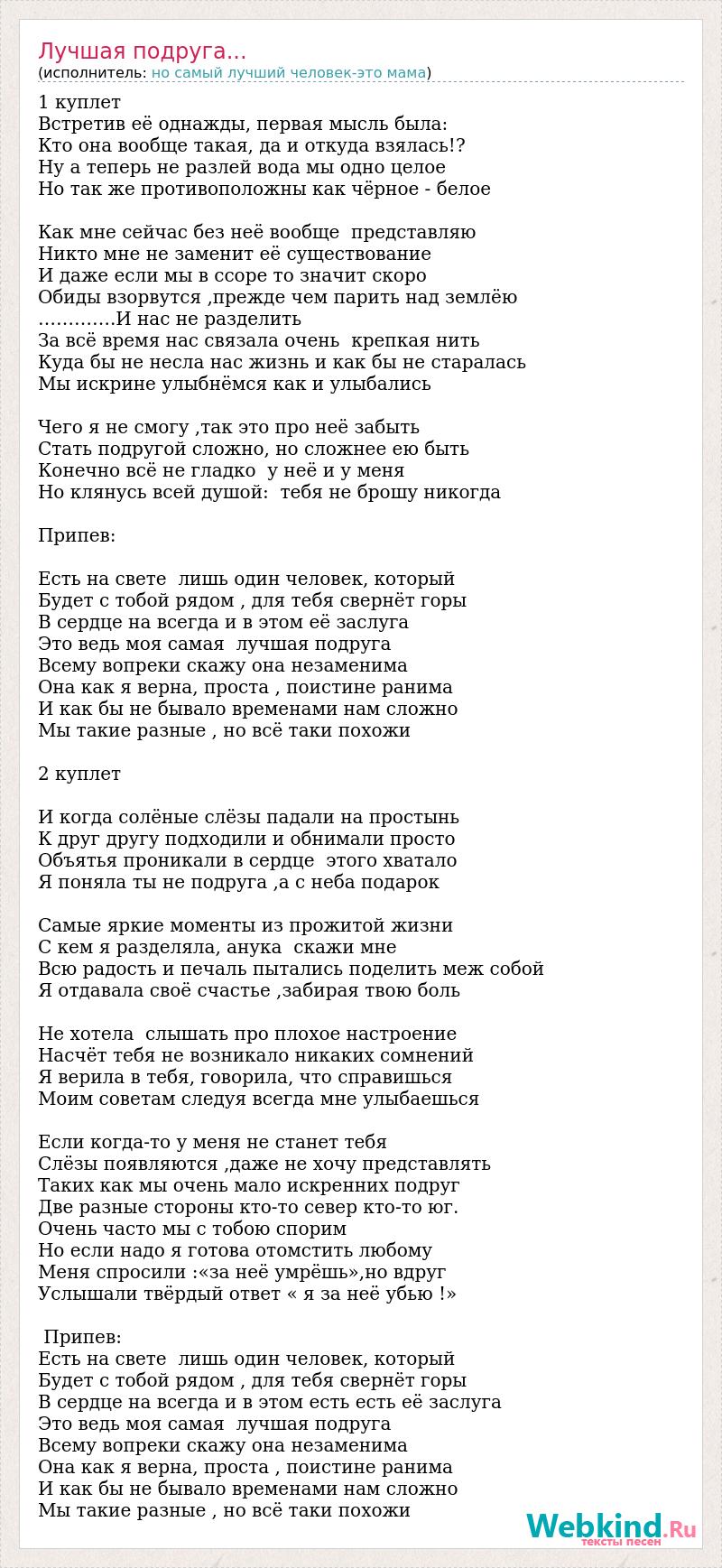 Лучшая подруга...
(исполнитель: но самый лучший человек-это мама)

1 куплет
Встретив её однажды, первая мысль была:
Кто она вообще такая, да и откуда взялась!?
Ну а теперь не разлей вода мы одно целое
Но так же противоположны как чёрное - белое

Как мне сейчас без неё вообще представляю
Никто мне не заменит её существование
И даже если мы в ссоре то значит скоро
Обиды взорвутся ,прежде чем парить над землёю
.............И нас не разделить
За всё время нас связала очень крепкая нить
Куда бы не несла нас жизнь и как бы не старалась
Мы искрине улыбнёмся как и улыбались

Чего я не смогу ,так это про неё забыть
Стать подругой сложно, но сложнее ею быть
Конечно всё не гладко у неё и у меня
Но клянусь всей душой: тебя не брошу никогда

Припев:

Есть на свете лишь один человек, который
Будет с тобой рядом , для тебя свернёт горы
В сердце на всегда и в этом её заслуга
Это ведь моя самая лучшая подруга
Всему вопреки скажу она незаменима
Она как я верна, проста , поистине ранима
И как бы не бывало временами нам сложно
Мы такие разные , но всё таки похожи

2 куплет

И когда солёные слёзы падали на простынь
К друг другу подходили и обнимали просто
Объятья проникали в сердце этого хватало
Я поняла ты не подруга ,а с неба подарок

Самые яркие моменты из прожитой жизни
С кем я разделяла, анука скажи мне
Всю радость и печаль пытались поделить меж собой
Я отдавала своё счастье ,забирая твою боль

Не хотела слышать про плохое настроение
Насчёт тебя не возникало никаких сомнений
Я верила в тебя, говорила, что справишься
Моим советам следуя всегда мне улыбаешься

Если когда-то у меня не станет тебя
Слёзы появляются ,даже не хочу представлять
Таких как мы очень мало искренних подруг
Две разные стороны кто-то север кто-то юг.
Очень часто мы с тобою спорим
Но если надо я готова отомстить любому
Меня спросили :«за неё умрёшь»,но вдруг
Услышали твёрдый ответ « я за неё убью !»

Припев:
Есть на свете лишь один человек, который
Будет с тобой рядом , для тебя свернёт горы
В сердце на всегда и в этом есть есть её заслуга
Это ведь моя самая лучшая подруга
Всему вопреки скажу она незаменима
Она как я верна, проста , поистине ранима
И как бы не бывало временами нам сложно
Мы такие разные , но всё таки похожи

Webkind.Ru
тексты песен